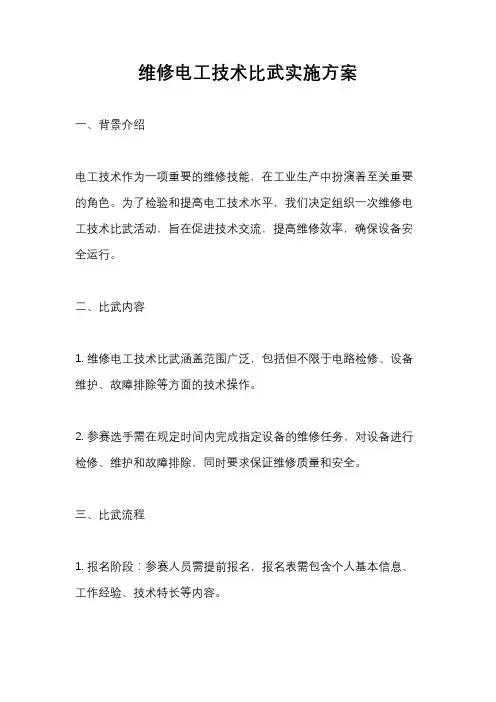 维修电工技术比武实施方案

一、背景介绍

电工技术作为一项重要的维修技能，在工业生产中扮演着至关重要的角色。为了检验和提高电工技术水平，我们决定组织一次维修电工技术比武活动，旨在促进技术交流，提高维修效率，确保设备安全运行。

二、比武内容

1. 维修电工技术比武涵盖范围广泛，包括但不限于电路检修、设备维护、故障排除等方面的技术操作。

2. 参赛选手需在规定时间内完成指定设备的维修任务，对设备进行检修、维护和故障排除，同时要求保证维修质量和安全。

三、比武流程

1. 报名阶段：参赛人员需提前报名，报名表需包含个人基本信息、工作经验、技术特长等内容。